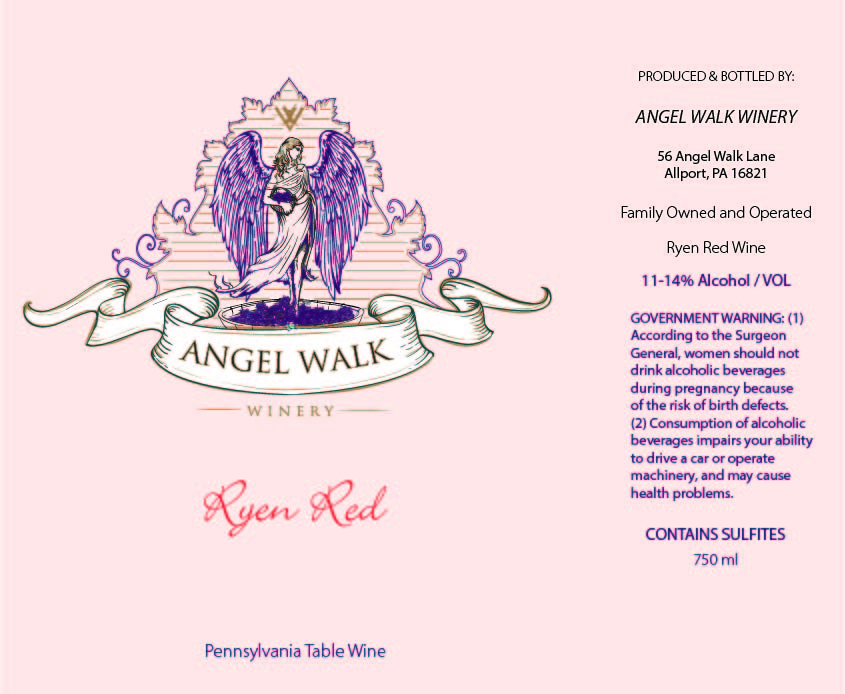 ANGEL WALK

WINERY

Ryen Red

Pennsylvania Table Wine

PRODUCED & BOTTLED BY:

ANGEL WALK WINERY

56 Angel Walk Lane
Allport, PA 16821

Family Owned and Operated

Ryen Red Wine

11-14% Alcohol / VOL

GOVERNMENT WARNING: (1) According to the Surgeon General, women should not drink alcoholic beverages during pregnancy because of the risk of birth defects. (2) Consumption of alcoholic beverages impairs your ability to drive a car or operate machinery, and may cause health problems.

CONTAINS SULFITES
750 ml